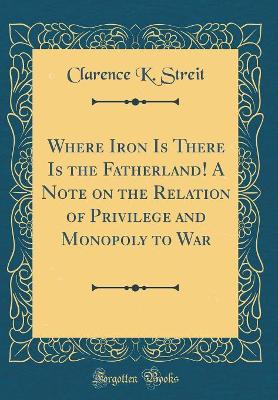 Clarence K. Streit

Where Iron Is There Is the Fatherland! A Note on the Relation of Privilege and Monopoly to War

Forgotten Books